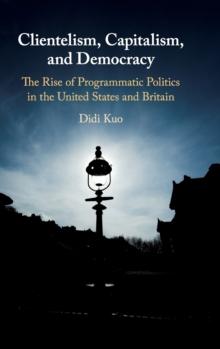 Clientelism, Capitalism, and Democracy

The Rise of Programmatic Politics in the United States and Britain

Didi Kuo